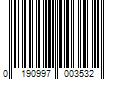 0 190997 003532